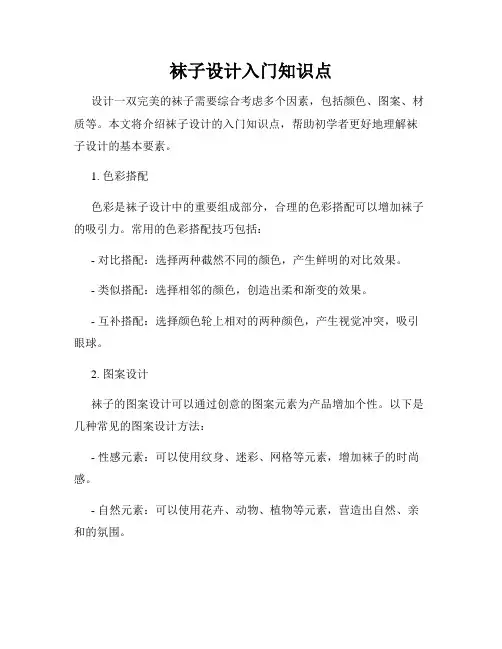 袜子设计入门知识点

设计一双完美的袜子需要综合考虑多个因素，包括颜色、图案、材质等。本文将介绍袜子设计的入门知识点，帮助初学者更好地理解袜子设计的基本要素。

1. 色彩搭配

色彩是袜子设计中的重要组成部分，合理的色彩搭配可以增加袜子的吸引力。常用的色彩搭配技巧包括：

- 对比搭配：选择两种截然不同的颜色，产生鲜明的对比效果。

- 类似搭配：选择相邻的颜色，创造出柔和渐变的效果。

- 互补搭配：选择颜色轮上相对的两种颜色，产生视觉冲突，吸引眼球。

2. 图案设计

袜子的图案设计可以通过创意的图案元素为产品增加个性。以下是几种常见的图案设计方法：

- 性感元素：可以使用纹身、迷彩、网格等元素，增加袜子的时尚感。

- 自然元素：可以使用花卉、动物、植物等元素，营造出自然、亲和的氛围。